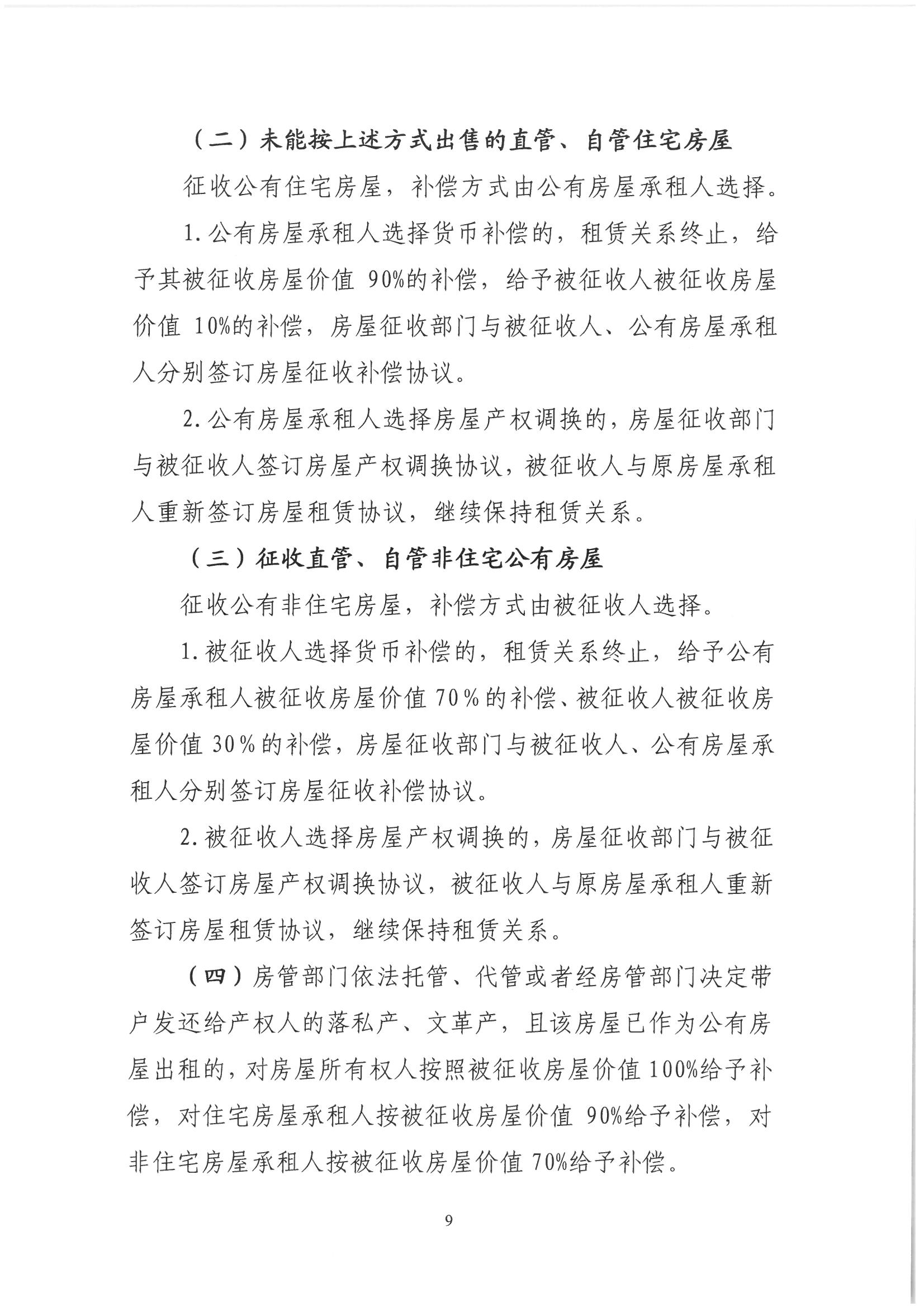 （二）未能按上述方式出售的直管、自管住宅房屋

征收公有住宅房屋，补偿方式由公有房屋承租人选择。

1.公有房屋承租人选择货币补偿的，租赁关系终止，给予其被征收房屋价值 90%的补偿，给予被征收人被征收房屋价值 10%的补偿，房屋征收部门与被征收人、公有房屋承租人分别签订房屋征收补偿协议。

2.公有房屋承租人选择房屋产权调换的，房屋征收部门与被征收人签订房屋产权调换协议，被征收人与原房屋承租人重新签订房屋租赁协议，继续保持租赁关系。

（三）征收直管、自管非住宅公有房屋

征收公有非住宅房屋，补偿方式由被征收人选择。

1.被征收人选择货币补偿的，租赁关系终止，给予公有房屋承租人被征收房屋价值 70％的补偿、被征收人被征收房屋价值 30％的补偿，房屋征收部门与被征收人、公有房屋承租人分别签订房屋征收补偿协议。

2.被征收人选择房屋产权调换的，房屋征收部门与被征收人签订房屋产权调换协议，被征收人与原房屋承租人重新签订房屋租赁协议，继续保持租赁关系。

（四）房管部门依法托管、代管或者经房管部门决定带户发还给产权人的落私产、文革产，且该房屋已作为公有房屋出租的，对房屋所有权人按照被征收房屋价值 100%给予补偿，对住宅房屋承租人按被征收房屋价值 90%给予补偿，对非住宅房屋承租人按被征收房屋价值 70%给予补偿。

9